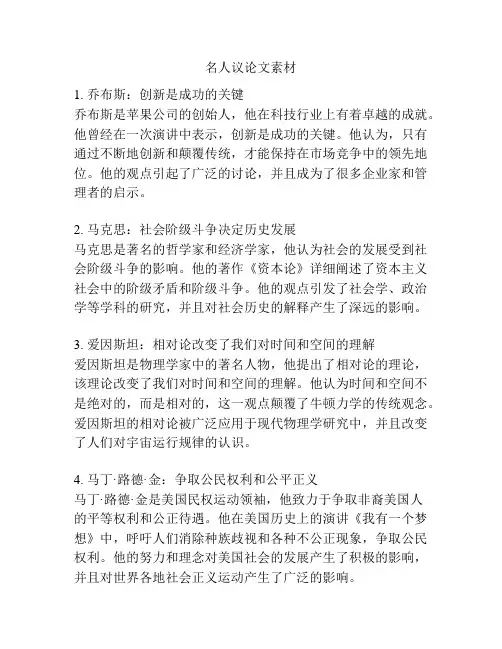 名人议论文素材

1. 乔布斯：创新是成功的关键
乔布斯是苹果公司的创始人，他在科技行业上有着卓越的成就。他曾经在一次演讲中表示，创新是成功的关键。他认为，只有通过不断地创新和颠覆传统，才能保持在市场竞争中的领先地位。他的观点引起了广泛的讨论，并且成为了很多企业家和管理者的启示。

2. 马克思：社会阶级斗争决定历史发展
马克思是著名的哲学家和经济学家，他认为社会的发展受到社会阶级斗争的影响。他的著作《资本论》详细阐述了资本主义社会中的阶级矛盾和阶级斗争。他的观点引发了社会学、政治学等学科的研究，并且对社会历史的解释产生了深远的影响。

3. 爱因斯坦：相对论改变了我们对时间和空间的理解
爱因斯坦是物理学家中的著名人物，他提出了相对论的理论，该理论改变了我们对时间和空间的理解。他认为时间和空间不是绝对的，而是相对的，这一观点颠覆了牛顿力学的传统观念。爱因斯坦的相对论被广泛应用于现代物理学研究中，并且改变了人们对宇宙运行规律的认识。

4. 马丁·路德·金：争取公民权利和公平正义
马丁·路德·金是美国民权运动领袖，他致力于争取非裔美国人的平等权利和公正待遇。他在美国历史上的演讲《我有一个梦想》中，呼吁人们消除种族歧视和各种不公正现象，争取公民权利。他的努力和理念对美国社会的发展产生了积极的影响，并且对世界各地社会正义运动产生了广泛的影响。